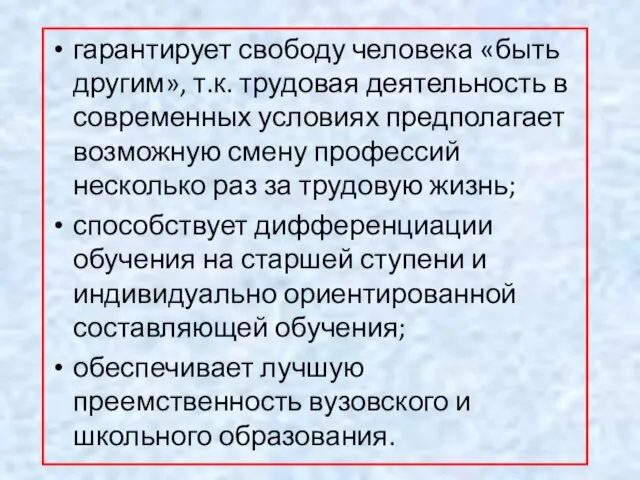 • гарантирует свободу человека «быть другим», т.к. трудовая деятельность в современных условиях предполагает возможную смену профессий несколько раз за трудовую жизнь;

• способствует дифференциации обучения на старшей ступени и индивидуально ориентированной составляющей обучения;

• обеспечивает лучшую преемственность вузовского и школьного образования.